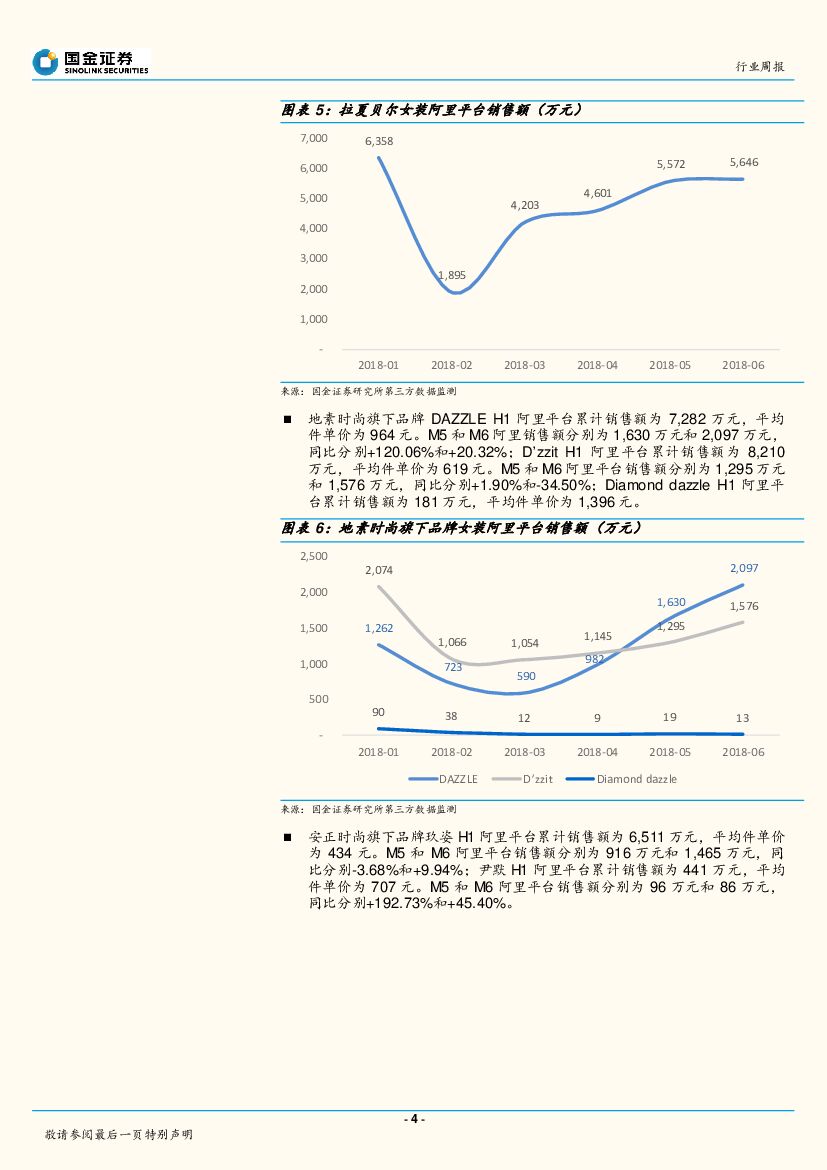 国金证券
SINOLINK SECURITIES

行业周报

图表 5：拉夏贝尔女装阿里平台销售额（万元）

7,000
6,000
5,000
4,000
3,000
2,000
1,000
-

6,358
1,895
4,203
4,601
5,572
5,646

2018-01 2018-02 2018-03 2018-04 2018-05 2018-06

来源：国金证券研究所第三方数据监测

■ 地素时尚旗下品牌 DAZZLE H1 阿里平台累计销售额为 7,282 万元，平均件单价为 964 元。M5 和 M6 阿里销售额分别为 1,630 万元和 2,097 万元，同比分别+120.06%和+20.32%；D'zzit H1 阿里平台累计销售额为 8,210 万元，平均件单价为 619 元。M5 和 M6 阿里平台销售额分别为 1,295 万元和 1,576 万元，同比分别+1.90%和-34.50%；Diamond dazzle H1 阿里平台累计销售额为 181 万元，平均件单价为 1,396 元。

图表 6：地素时尚旗下品牌女装阿里平台销售额（万元）

2,500
2,000
1,500
1,000
500
-

2,074
1,262
1,066
723
1,054
590
1,145
982
1,630
1,295
2,097
1,576
90
38
12
9
19
13

2018-01 2018-02 2018-03 2018-04 2018-05 2018-06

DAZZLE D'zzit Diamond dazzle

来源：国金证券研究所第三方数据监测

■ 安正时尚旗下品牌玖姿 H1 阿里平台累计销售额为 6,511 万元，平均件单价为 434 元。M5 和 M6 阿里平台销售额分别为 916 万元和 1,465 万元，同比分别-3.68%和+9.94%；尹默 H1 阿里平台累计销售额为 441 万元，平均件单价为 707 元。M5 和 M6 阿里平台销售额分别为 96 万元和 86 万元，同比分别+192.73%和+45.40%。

- 4 -

敬请参阅最后一页特别声明